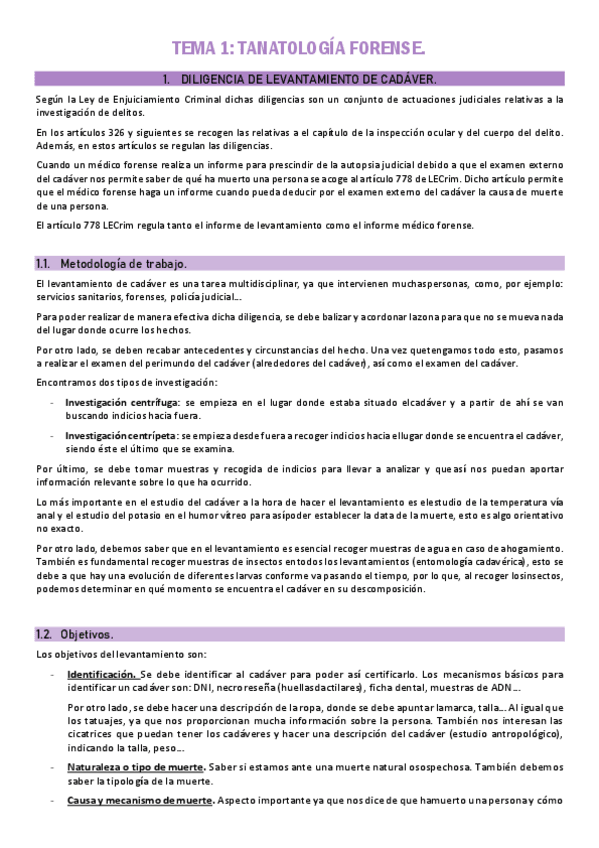 TEMA 1: TANATOLOGÍA FORENSE.

1. DILIGENCIA DE LEVANTAMIENTO DE CADÁVER.

Según la Ley de Enjuiciamiento Criminal dichas diligencias son un conjunto de actuaciones judiciales relativas a la investigación de delitos.

En los artículos 326 y siguientes se recogen las relativas a el capítulo de la inspección ocular y del cuerpo del delito. Además, en estos artículos se regulan las diligencias.

Cuando un médico forense realiza un informe para prescindir de la autopsia judicial debido a que el examen externo del cadáver nos permite saber de qué ha muerto una persona se acoge al artículo 778 de LECrim. Dicho artículo permite que el médico forense haga un informe cuando pueda deducir por el examen externo del cadáver la causa de muerte de una persona.

El artículo 778 LECrim regula tanto el informe de levantamiento como el informe médico forense.

1.1. Metodología de trabajo.

El levantamiento de cadáver es una tarea multidisciplinar, ya que intervienen muchaspersonas, como, por ejemplo: servicios sanitarios, forenses, policía judicial…

Para poder realizar de manera efectiva dicha diligencia, se debe balizar y acordonar lazona para que no se mueva nada del lugar donde ocurre los hechos.

Por otro lado, se deben recabar antecedentes y circunstancias del hecho. Una vez quetengamos todo esto, pasamos a realizar el examen del perimundo del cadáver (alrededores del cadáver), así como el examen del cadáver.

Encontramos dos tipos de investigación:

- Investigación centrífuga: se empieza en el lugar donde estaba situado elcadáver y a partir de ahí se van buscando indicios hacia fuera.
- Investigación centrípeta: se empieza desde fuera a recoger indicios hacia ellugar donde se encuentra el cadáver, siendo éste el último que se examina.

Por último, se debe tomar muestras y recogida de indicios para llevar a analizar y que así nos puedan aportar información relevante sobre lo que ha ocurrido.

Lo más importante en el estudio del cadáver a la hora de hacer el levantamiento es elestudio de la temperatura vía anal y el estudio del potasio en el humor vítreo para asípoder establecer la data de la muerte, esto es algo orientativo no exacto.

Por otro lado, debemos saber que en el levantamiento es esencial recoger muestras de agua en caso de ahogamiento. También es fundamental recoger muestras de insectos entodos los levantamientos (entomología cadavérica), esto se debe a que hay una evolución de diferentes larvas conforme va pasando el tiempo, por lo que, al recoger losinsectos, podemos determinar en qué momento se encuentra el cadáver en su descomposición.

1.2. Objetivos.

Los objetivos del levantamiento son:

- Identificación. Se debe identificar al cadáver para poder así certificarlo. Los mecanismos básicos para identificar un cadáver son: DNI, necroreseña (huellasdactilares), ficha dental, muestras de ADN…

Por otro lado, se debe hacer una descripción de la ropa, donde se debe apuntar lamarca, talla… Al igual que los tatuajes, ya que nos proporcionan mucha información sobre la persona. También nos interesan las cicatrices que puedan tener los cadáveres y hacer una descripción del cadáver (estudio antropológico), indicando la talla, peso…

- Naturaleza o tipo de muerte. Saber si estamos ante una muerte natural osospechosa. También debemos saber la tipología de la muerte.
- Causa y mecanismo de muerte. Aspecto importante ya que nos dice de que hamuerto una persona y cómo